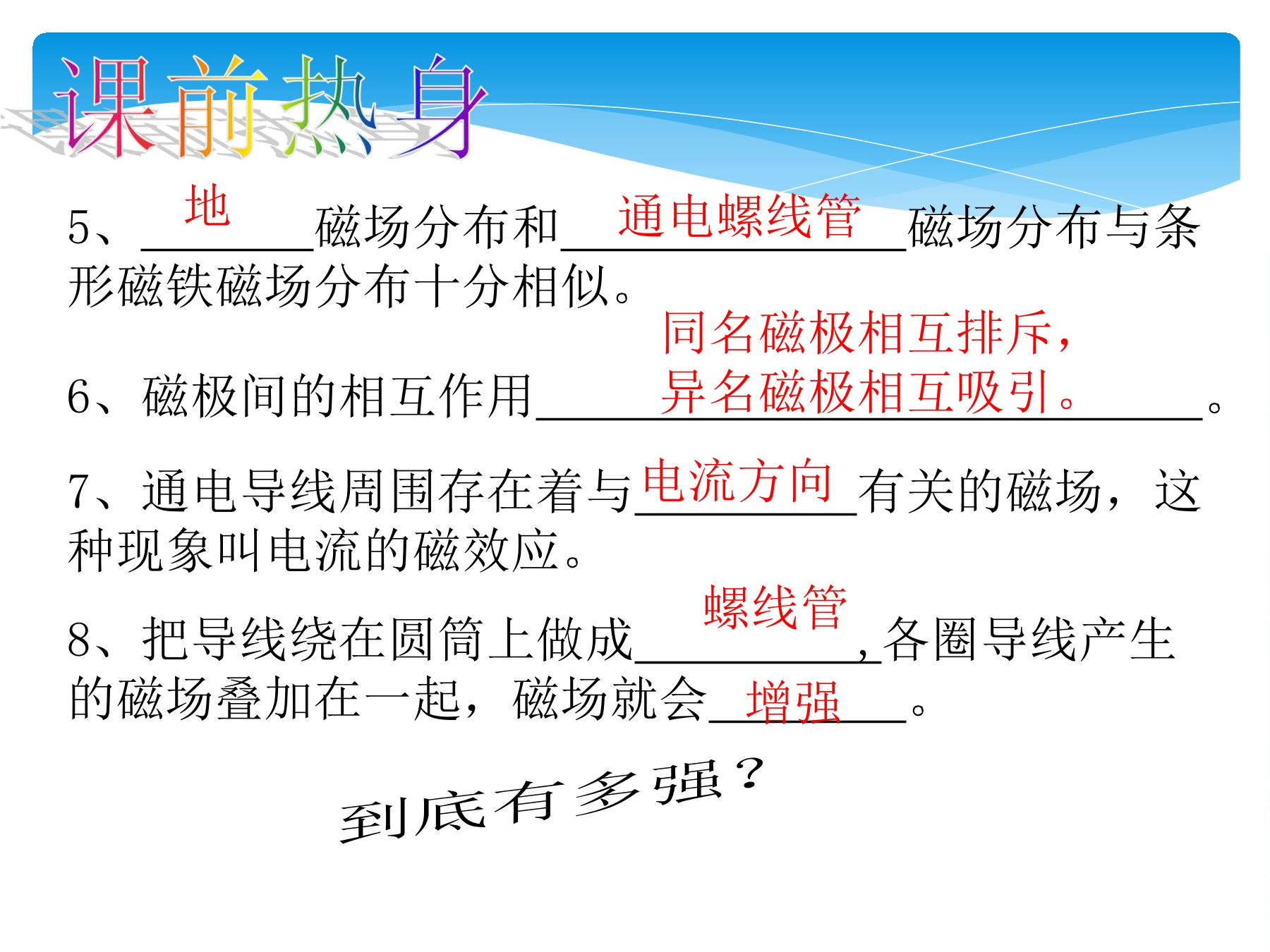 课前热身

5、地磁场分布和通电螺线管磁场分布与条形磁铁磁场分布十分相似。

6、磁极间的相互作用同名磁极相互排斥，异名磁极相互吸引。。

7、通电导线周围存在着与电流方向有关的磁场，这种现象叫电流的磁效应。

8、把导线绕在圆筒上做成螺线管，各圈导线产生的磁场叠加在一起，磁场就会增强。

到底有多强？